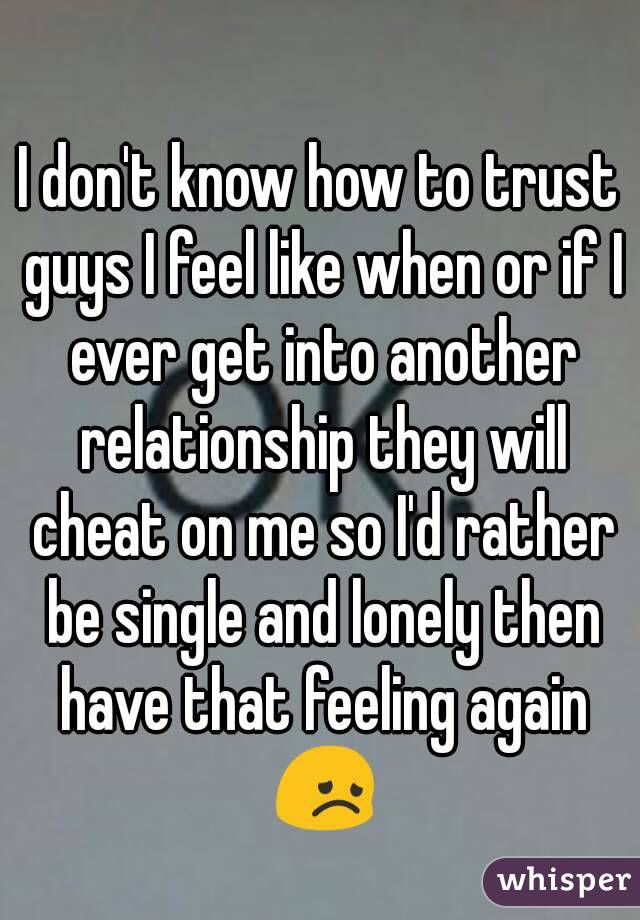 I don't know how to trust guys I feel like when or if I ever get into another relationship they will cheat on me so I'd rather be single and lonely then have that feeling again 😞

whisper